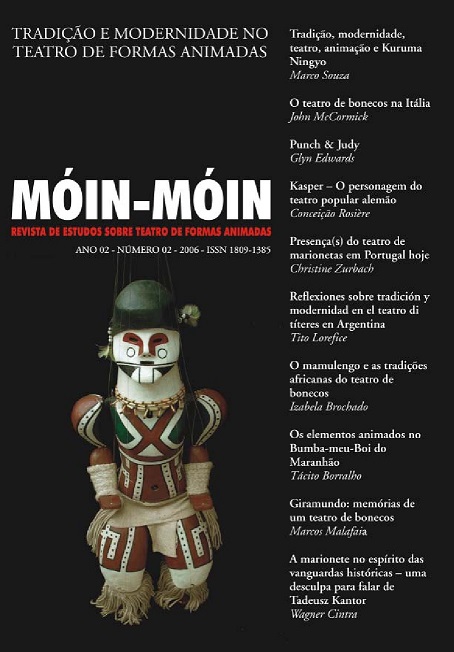 TRADIÇÃO E MODERNIDADE NO TEATRO DE FORMAS ANIMADAS

MÓIN-MÓIN

REVISTA DE ESTUDOS SOBRE TEATRO DE FORMAS ANIMADAS

ANO 02 - NÚMERO 02 - 2006 - ISSN 1809-1385

Tradição, modernidade, teatro, animação e Kuruma Ningyo
Marco Souza

O teatro de bonecos na Itália
John McCormick

Punch & Judy
Glyn Edwards

Kasper – O personagem do teatro popular alemão
Conceição Rosière

Presença(s) do teatro de marionetas em Portugal hoje
Christine Zurbach

Reflexiones sobre tradición y modernidad en el teatro di títeres en Argentina
Tito Lorefice

O mamulengo e as tradições africanas do teatro de bonecos
Izabela Brochado

Os elementos animados no Bumba-meu-Boi do Maranhão
Tácito Borralho

Giramundo: memórias de um teatro de bonecos
Marcos Malafaia

A marionete no espírito das vanguardas históricas – uma desculpa para falar de Tadeusz Kantor
Wagner Cintra